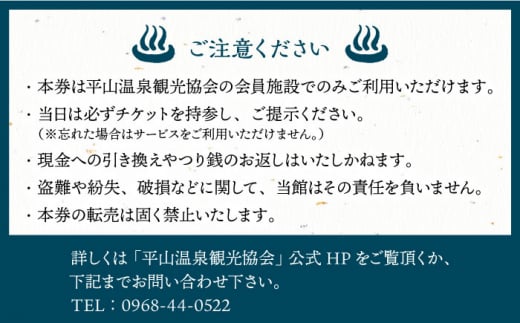 ご注意ください

・本券は平山温泉観光協会の会員施設でのみご利用いただけます。

・当日は必ずチケットを持参し、ご提示ください。
（※忘れた場合はサービスをご利用いただけません。）

・現金への引き換えやつり銭のお返しはいたしかねます。

・盗難や紛失、破損などに関して、当館はその責任を負いません。

・本券の転売は固く禁止いたします。

詳しくは「平山温泉観光協会」公式 HP をご覧頂くか、下記までお問い合わせ下さい。

TEL：0968-44-0522